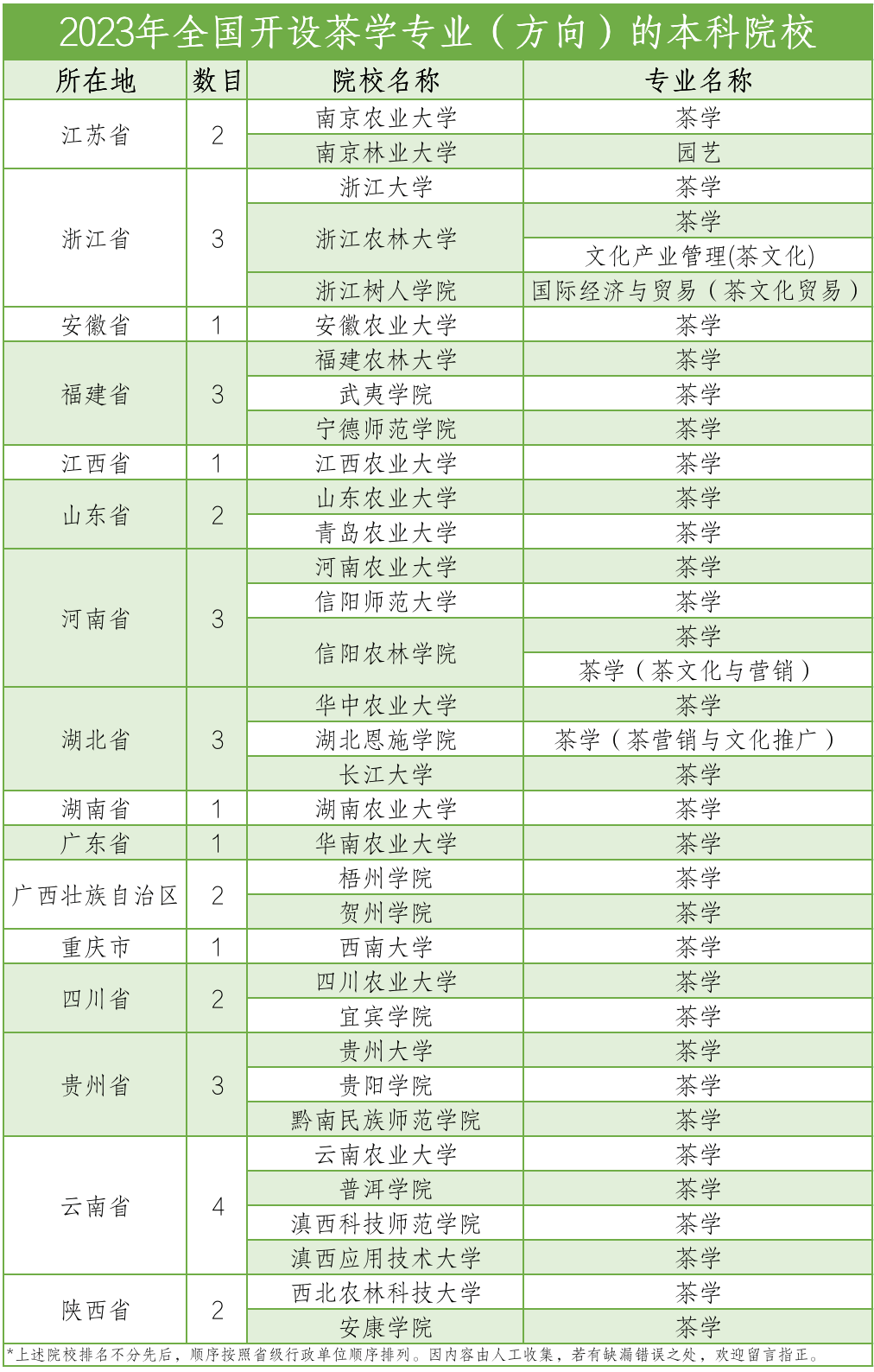 2023年全国开设茶学专业（方向）的本科院校

| 所在地 | 数目 | 院校名称 | 专业名称 |
|---|---|---|---|
| 江苏省 | 2 | 南京农业大学 | 茶学 |
| | | 南京林业大学 | 园艺 |
| 浙江省 | 3 | 浙江大学 | 茶学 |
| | | 浙江农林大学 | 茶学 |
| | | | 文化产业管理(茶文化) |
| | | 浙江树人学院 | 国际经济与贸易（茶文化贸易） |
| 安徽省 | 1 | 安徽农业大学 | 茶学 |
| 福建省 | 3 | 福建农林大学 | 茶学 |
| | | 武夷学院 | 茶学 |
| | | 宁德师范学院 | 茶学 |
| 江西省 | 1 | 江西农业大学 | 茶学 |
| 山东省 | 2 | 山东农业大学 | 茶学 |
| | | 青岛农业大学 | 茶学 |
| 河南省 | 3 | 河南农业大学 | 茶学 |
| | | 信阳师范大学 | 茶学 |
| | | 信阳农林学院 | 茶学 |
| | | | 茶学（茶文化与营销） |
| 湖北省 | 3 | 华中农业大学 | 茶学 |
| | | 湖北恩施学院 | 茶学（茶营销与文化推广） |
| | | 长江大学 | 茶学 |
| 湖南省 | 1 | 湖南农业大学 | 茶学 |
| 广东省 | 1 | 华南农业大学 | 茶学 |
| 广西壮族自治区 | 2 | 梧州学院 | 茶学 |
| | | 贺州学院 | 茶学 |
| 重庆市 | 1 | 西南大学 | 茶学 |
| 四川省 | 2 | 四川农业大学 | 茶学 |
| | | 宜宾学院 | 茶学 |
| 贵州省 | 3 | 贵州大学 | 茶学 |
| | | 贵阳学院 | 茶学 |
| | | 黔南民族师范学院 | 茶学 |
| 云南省 | 4 | 云南农业大学 | 茶学 |
| | | 普洱学院 | 茶学 |
| | | 滇西科技师范学院 | 茶学 |
| | | 滇西应用技术大学 | 茶学 |
| 陕西省 | 2 | 西北农林科技大学 | 茶学 |
| | | 安康学院 | 茶学 |

*上述院校排名不分先后，顺序按照省级行政单位顺序排列。因内容由人工收集，若有缺漏错误之处，欢迎留言指正。